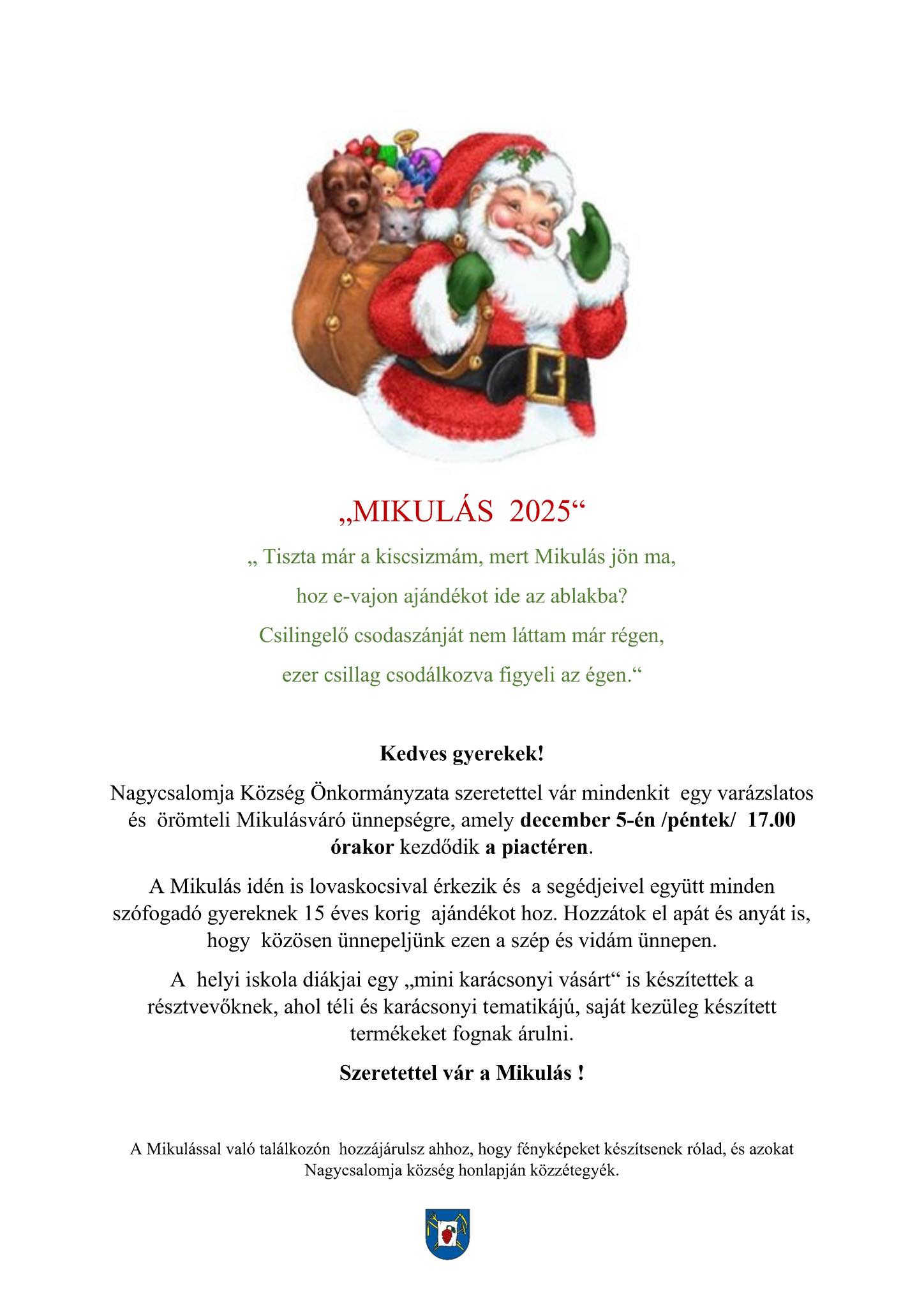 „MIKULÁS 2025“

„ Tiszta már a kiscsizmám, mert Mikulás jön ma,

hoz e-vajon ajándékot ide az ablakba?

Csilingelő csodaszánját nem láttam már régen,

ezer csillag csodálkozva figyeli az égen.“

Kedves gyerekek!

Nagycsalomja Község Önkormányzata szeretettel vár mindenkit egy varázslatos és örömteli Mikulásváró ünnepségre, amely december 5-én /péntek/ 17.00 órakor kezdődik a piactéren.

A Mikulás idén is lovaskocsival érkezik és a segédjeivel együtt minden szófogadó gyereknek 15 éves korig ajándékot hoz. Hozzátok el apát és anyát is, hogy közösen ünnepeljünk ezen a szép és vidám ünnepen.

A helyi iskola diákjai egy „mini karácsonyi vásárt“ is készítettek a résztvevőknek, ahol téli és karácsonyi tematikájú, saját kezüleg készített termékeket fognak árulni.

Szeretettel vár a Mikulás !

A Mikulással való találkozón hozzájárulsz ahhoz, hogy fényképeket készítsenek rólad, és azokat Nagycsalomja község honlapján közzétegyék.